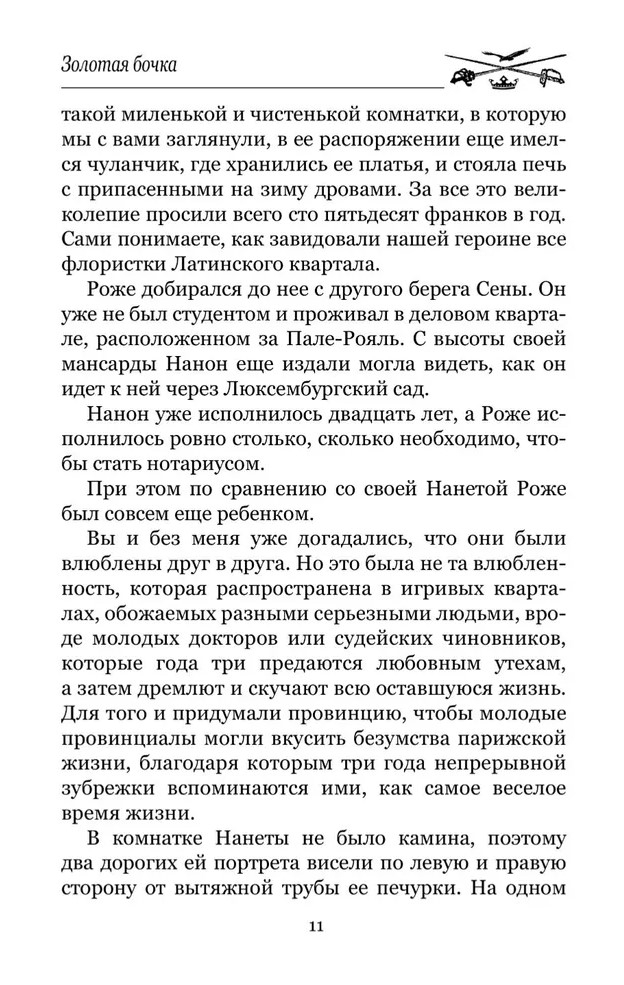 Золотая бочка

такой миленькой и чистенькой комнатки, в которую мы с вами заглянули, в ее распоряжении еще имелся чуланчик, где хранились ее платья, и стояла печь с припасенными на зиму дровами. За все это великолепие просили всего сто пятьдесят франков в год. Сами понимаете, как завидовали нашей героине все флористки Латинского квартала.

Роже добирался до нее с другого берега Сены. Он уже не был студентом и проживал в деловом квартале, расположенном за Пале-Рояль. С высоты своей мансарды Нанон еще издали могла видеть, как он идет к ней через Люксембургский сад.

Нанон уже исполнилось двадцать лет, а Роже исполнилось ровно столько, сколько необходимо, чтобы стать нотариусом.

При этом по сравнению со своей Нанетой Роже был совсем еще ребенком.

Вы и без меня уже догадались, что они были влюблены друг в друга. Но это была не та влюбленность, которая распространена в игривых кварталах, обожаемых разными серьезными людьми, вроде молодых докторов или судейских чиновников, которые года три предаются любовным утехам, а затем дремлют и скучают всю оставшуюся жизнь. Для того и придумали провинцию, чтобы молодые провинциалы могли вкусить безумства парижской жизни, благодаря которым три года непрерывной зубрежки вспоминаются ими, как самое веселое время жизни.

В комнатке Нанеты не было камина, поэтому два дорогих ей портрета висели по левую и правую сторону от вытяжной трубы ее печурки. На одном

11